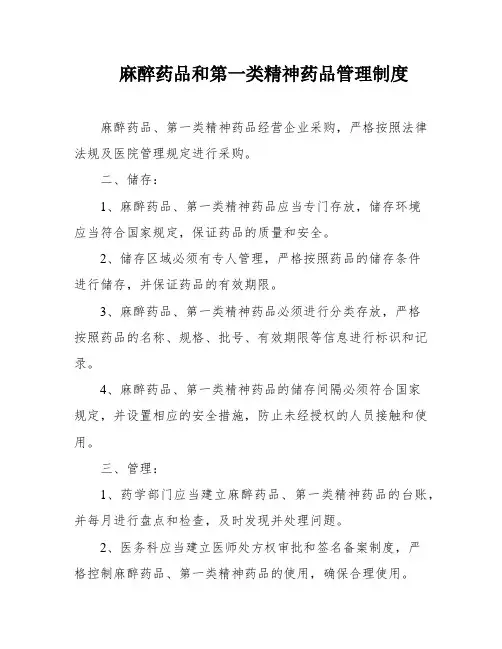 麻醉药品和第一类精神药品管理制度

麻醉药品、第一类精神药品经营企业采购，严格按照法律法规及医院管理规定进行采购。

二、储存：

1、麻醉药品、第一类精神药品应当专门存放，储存环境应当符合国家规定，保证药品的质量和安全。

2、储存区域必须有专人管理，严格按照药品的储存条件进行储存，并保证药品的有效期限。

3、麻醉药品、第一类精神药品必须进行分类存放，严格按照药品的名称、规格、批号、有效期限等信息进行标识和记录。

4、麻醉药品、第一类精神药品的储存间隔必须符合国家规定，并设置相应的安全措施，防止未经授权的人员接触和使用。

三、管理：

1、药学部门应当建立麻醉药品、第一类精神药品的台账，并每月进行盘点和检查，及时发现并处理问题。

2、医务科应当建立医师处方权审批和签名备案制度，严格控制麻醉药品、第一类精神药品的使用，确保合理使用。